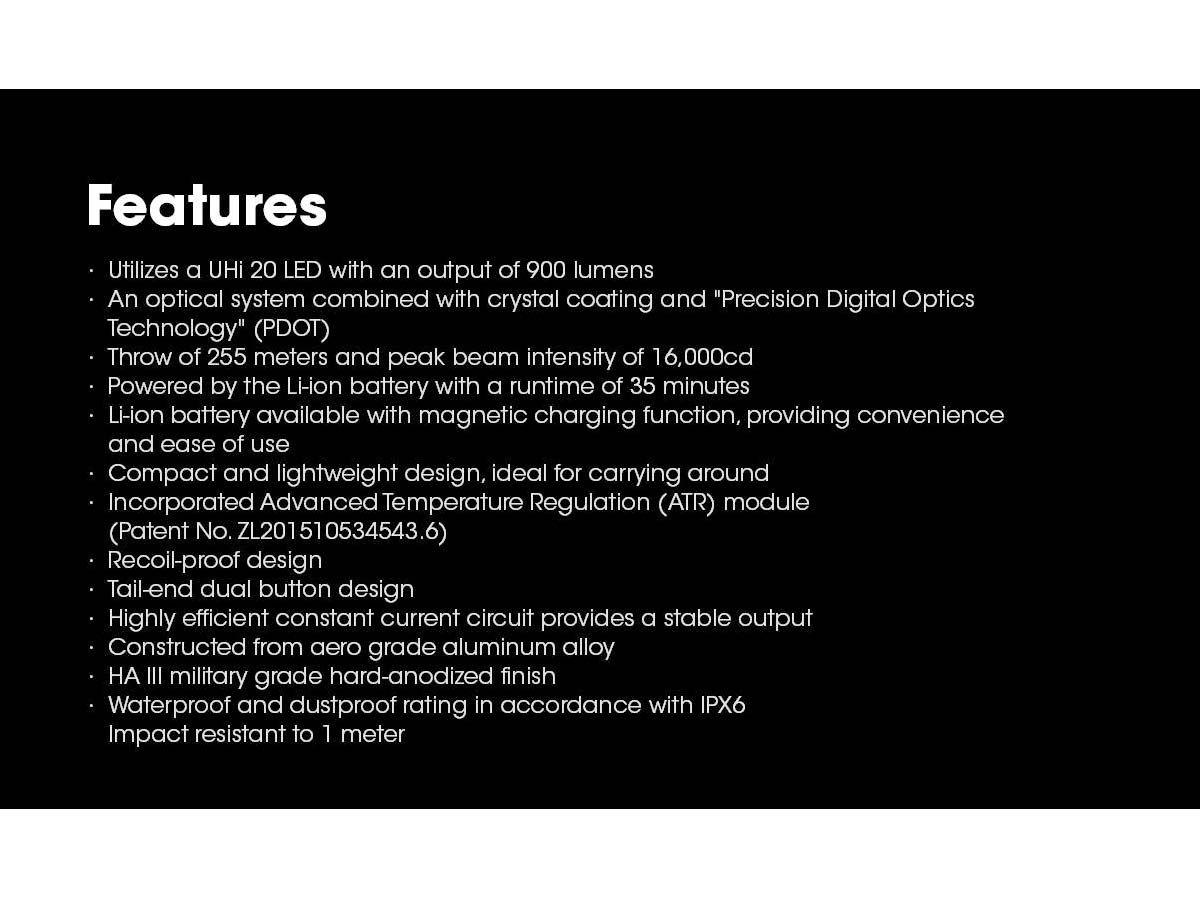 Features

· Utilizes a UHi 20 LED with an output of 900 lumens
· An optical system combined with crystal coating and "Precision Digital Optics Technology" (PDOT)
· Throw of 255 meters and peak beam intensity of 16,000cd
· Powered by the Li-ion battery with a runtime of 35 minutes
· Li-ion battery available with magnetic charging function, providing convenience and ease of use
· Compact and lightweight design, ideal for carrying around
· Incorporated Advanced Temperature Regulation (ATR) module (Patent No. ZL201510534543.6)
· Recoil-proof design
· Tail-end dual button design
· Highly efficient constant current circuit provides a stable output
· Constructed from aero grade aluminum alloy
· HA III military grade hard-anodized finish
· Waterproof and dustproof rating in accordance with IPX6
Impact resistant to 1 meter